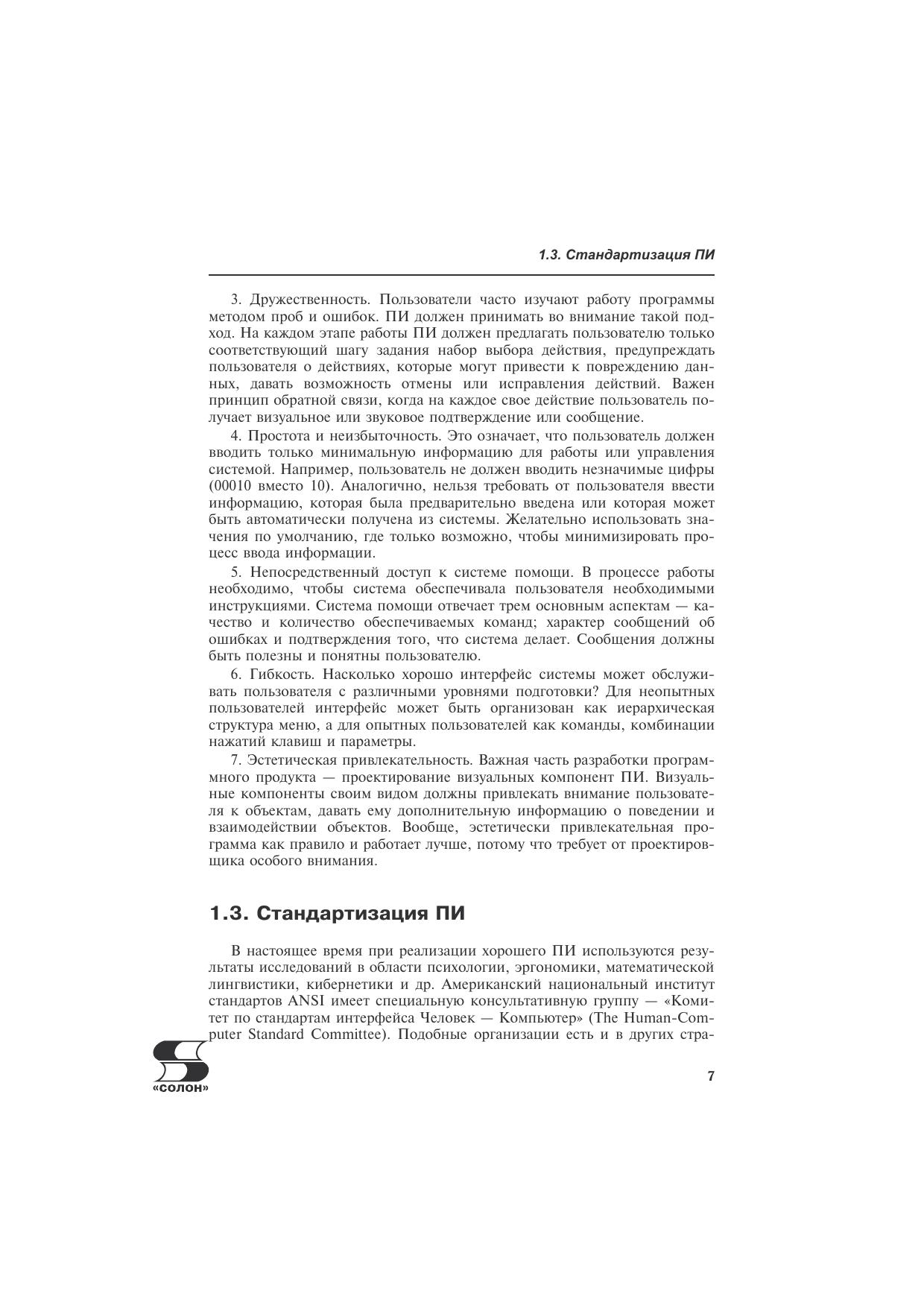 1.3. Стандартизация ПИ

3. Дружественность. Пользователи часто изучают работу программы методом проб и ошибок. ПИ должен принимать во внимание такой подход. На каждом этапе работы ПИ должен предлагать пользователю только соответствующий шагу задания набор выбора действия, предупреждать пользователя о действиях, которые могут привести к повреждению данных, давать возможность отмены или исправления действий. Важен принцип обратной связи, когда на каждое свое действие пользователь получает визуальное или звуковое подтверждение или сообщение.

4. Простота и неизбыточность. Это означает, что пользователь должен вводить только минимальную информацию для работы или управления системой. Например, пользователь не должен вводить незначимые цифры (00010 вместо 10). Аналогично, нельзя требовать от пользователя ввести информацию, которая была предварительно введена или которая может быть автоматически получена из системы. Желательно использовать значения по умолчанию, где только возможно, чтобы минимизировать процесс ввода информации.

5. Непосредственный доступ к системе помощи. В процессе работы необходимо, чтобы система обеспечивала пользователя необходимыми инструкциями. Система помощи отвечает трем основным аспектам — качество и количество обеспечиваемых команд; характер сообщений об ошибках и подтверждения того, что система делает. Сообщения должны быть полезны и понятны пользователю.

6. Гибкость. Насколько хорошо интерфейс системы может обслуживать пользователя с различными уровнями подготовки? Для неопытных пользователей интерфейс может быть организован как иерархическая структура меню, а для опытных пользователей как команды, комбинации нажатий клавиш и параметры.

7. Эстетическая привлекательность. Важная часть разработки программного продукта — проектирование визуальных компонент ПИ. Визуальные компоненты своим видом должны привлекать внимание пользователя к объектам, давать ему дополнительную информацию о поведении и взаимодействии объектов. Вообще, эстетически привлекательная программа как правило и работает лучше, потому что требует от проектировщика особого внимания.

1.3. Стандартизация ПИ

В настоящее время при реализации хорошего ПИ используются результаты исследований в области психологии, эргономики, математической лингвистики, кибернетики и др. Американский национальный институт стандартов ANSI имеет специальную консультативную группу — «Комитет по стандартам интерфейса Человек — Компьютер» (The Human-Computer Standard Committee). Подобные организации есть и в других стра-

«СОЛОН»

7